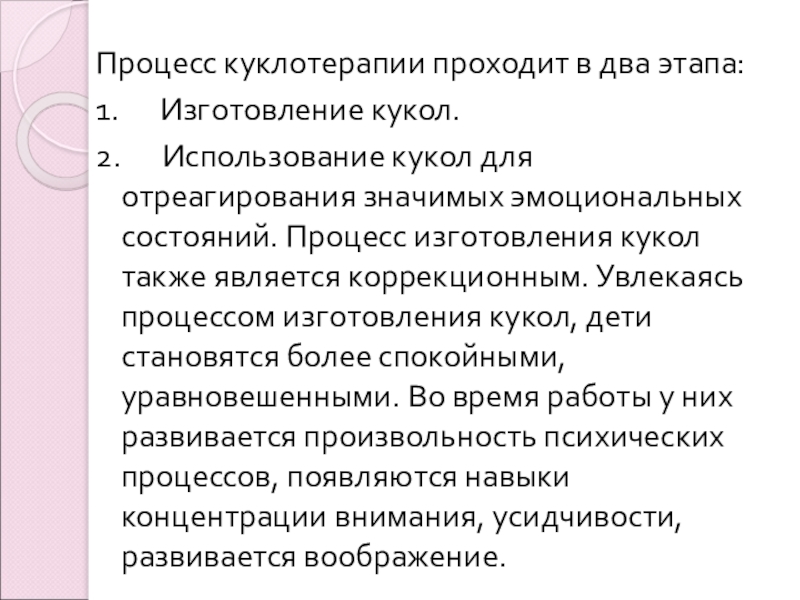 Процесс куклотерапии проходит в два этапа:

1. Изготовление кукол.

2. Использование кукол для отреагирования значимых эмоциональных состояний. Процесс изготовления кукол также является коррекционным. Увлекаясь процессом изготовления кукол, дети становятся более спокойными, уравновешенными. Во время работы у них развивается произвольность психических процессов, появляются навыки концентрации внимания, усидчивости, развивается воображение.